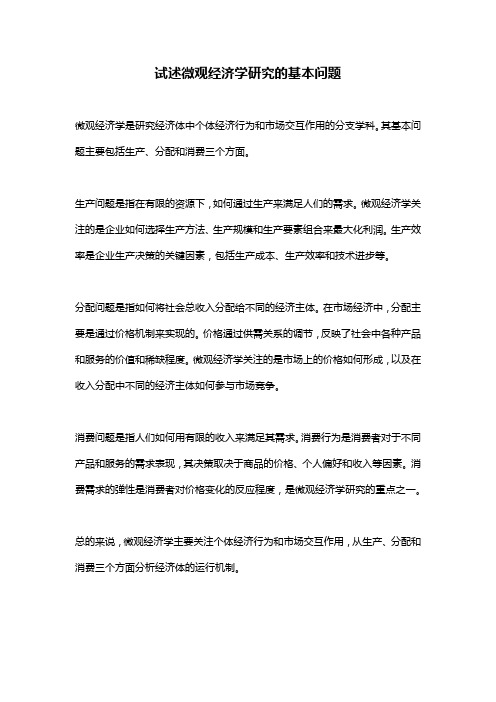 试述微观经济学研究的基本问题

微观经济学是研究经济体中个体经济行为和市场交互作用的分支学科。其基本问题主要包括生产、分配和消费三个方面。

生产问题是指在有限的资源下，如何通过生产来满足人们的需求。微观经济学关注的是企业如何选择生产方法、生产规模和生产要素组合来最大化利润。生产效率是企业生产决策的关键因素，包括生产成本、生产效率和技术进步等。

分配问题是指如何将社会总收入分配给不同的经济主体。在市场经济中，分配主要是通过价格机制来实现的。价格通过供需关系的调节，反映了社会中各种产品和服务的价值和稀缺程度。微观经济学关注的是市场上的价格如何形成，以及在收入分配中不同的经济主体如何参与市场竞争。

消费问题是指人们如何用有限的收入来满足其需求。消费行为是消费者对于不同产品和服务的需求表现，其决策取决于商品的价格、个人偏好和收入等因素。消费需求的弹性是消费者对价格变化的反应程度，是微观经济学研究的重点之一。

总的来说，微观经济学主要关注个体经济行为和市场交互作用，从生产、分配和消费三个方面分析经济体的运行机制。